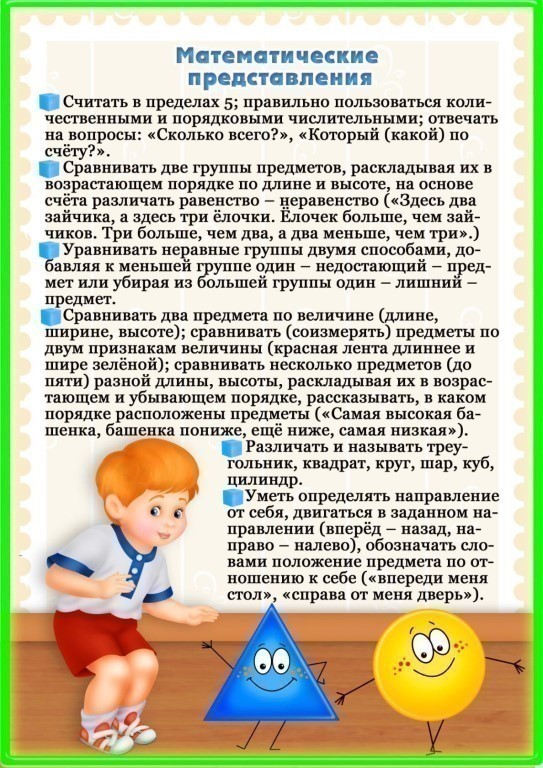 Математические представления

Считать в пределах 5; правильно пользоваться количественными и порядковыми числительными; отвечать на вопросы: «Сколько всего?», «Который (какой) по счёту?».

Сравнивать две группы предметов, раскладывая их в возрастающем порядке по длине и высоте, на основе счёта различать равенство – неравенство («Здесь два зайчика, а здесь три ёлочки. Ёлочек больше, чем зайчиков. Три больше, чем два, а два меньше, чем три».)

Уравнивать неравные группы двумя способами, добавляя к меньшей группе один – недостающий – предмет или убирая из большей группы один – лишний – предмет.

Сравнивать два предмета по величине (длине, ширине, высоте); сравнивать (соизмерять) предметы по двум признакам величины (красная лента длиннее и шире зелёной); сравнивать несколько предметов (до пяти) разной длины, высоты, раскладывая их в возрастающем и убывающем порядке, рассказывать, в каком порядке расположены предметы («Самая высокая башенка, башенка пониже, ещё ниже, самая низкая»).

Различать и называть треугольник, квадрат, круг, шар, куб, цилиндр.

Уметь определять направление от себя, двигаться в заданном направлении (вперёд – назад, направо – налево), обозначать словами положение предмета по отношению к себе («впереди меня стол», «справа от меня дверь»).